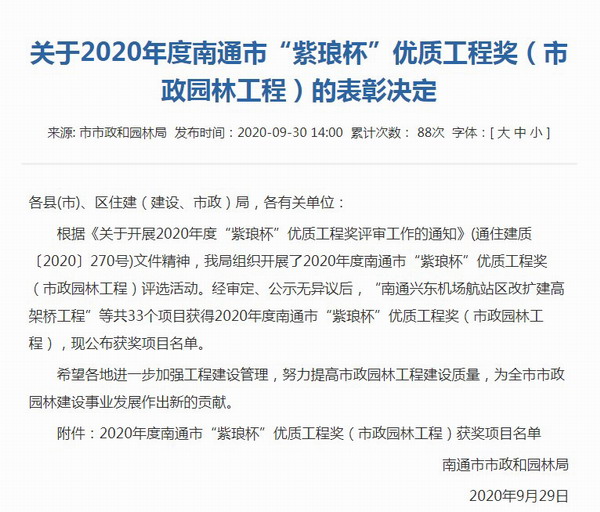 关于2020年度南通市“紫琅杯”优质工程奖（市政园林工程）的表彰决定

来源: 市市政和园林局 发布时间：2020-09-30 14:00 累计次数： 88次 字体：[ 大 中 小 ]

各县(市)、区住建（建设、市政）局，各有关单位：

根据《关于开展2020年度“紫琅杯”优质工程奖评审工作的通知》(通住建质〔2020〕270号)文件精神，我局组织开展了2020年度南通市“紫琅杯”优质工程奖（市政园林工程）评选活动。经审定、公示无异议后，“南通兴东机场航站区改扩建高架桥工程”等共33个项目获得2020年度南通市“紫琅杯”优质工程奖（市政园林工程），现公布获奖项目名单。

希望各地进一步加强工程建设管理，努力提高市政园林工程建设质量，为全市市政园林建设事业发展作出新的贡献。

附件：2020年度南通市“紫琅杯”优质工程奖（市政园林工程）获奖项目名单

南通市市政和园林局

2020年9月29日